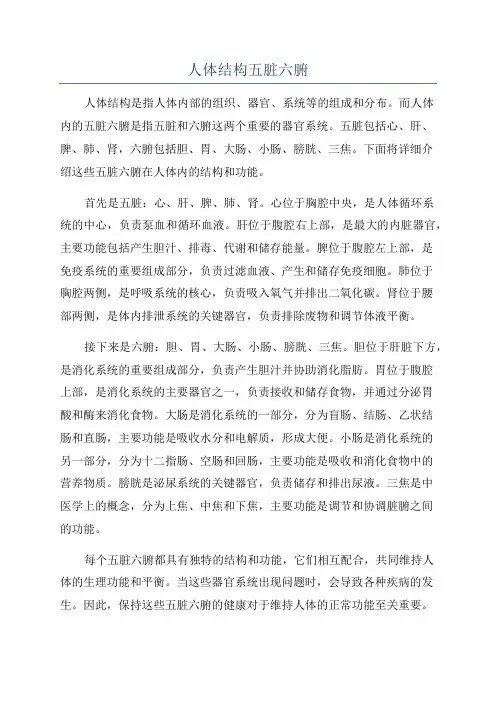 人体结构五脏六腑

人体结构是指人体内部的组织、器官、系统等的组成和分布。而人体内的五脏六腑是指五脏和六腑这两个重要的器官系统。五脏包括心、肝、脾、肺、肾，六腑包括胆、胃、大肠、小肠、膀胱、三焦。下面将详细介绍这些五脏六腑在人体内的结构和功能。

首先是五脏：心、肝、脾、肺、肾。心位于胸腔中央，是人体循环系统的中心，负责泵血和循环血液。肝位于腹腔右上部，是最大的内脏器官，主要功能包括产生胆汁、排毒、代谢和储存能量。脾位于腹腔左上部，是免疫系统的重要组成部分，负责过滤血液、产生和储存免疫细胞。肺位于胸腔两侧，是呼吸系统的核心，负责吸入氧气并排出二氧化碳。肾位于腰部两侧，是体内排泄系统的关键器官，负责排除废物和调节体液平衡。

接下来是六腑：胆、胃、大肠、小肠、膀胱、三焦。胆位于肝脏下方，是消化系统的重要组成部分，负责产生胆汁并协助消化脂肪。胃位于腹腔上部，是消化系统的主要器官之一，负责接收和储存食物，并通过分泌胃酸和酶来消化食物。大肠是消化系统的一部分，分为盲肠、结肠、乙状结肠和直肠，主要功能是吸收水分和电解质，形成大便。小肠是消化系统的另一部分，分为十二指肠、空肠和回肠，主要功能是吸收和消化食物中的营养物质。膀胱是泌尿系统的关键器官，负责储存和排出尿液。三焦是中医学上的概念，分为上焦、中焦和下焦，主要功能是调节和协调脏腑之间的功能。

每个五脏六腑都具有独特的结构和功能，它们相互配合，共同维持人体的生理功能和平衡。当这些器官系统出现问题时，会导致各种疾病的发生。因此，保持这些五脏六腑的健康对于维持人体的正常功能至关重要。